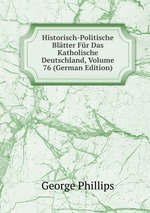 Historisch-Politische Blätter Für Das Katholische Deutschland, Volume 76 (German Edition)

George Phillips